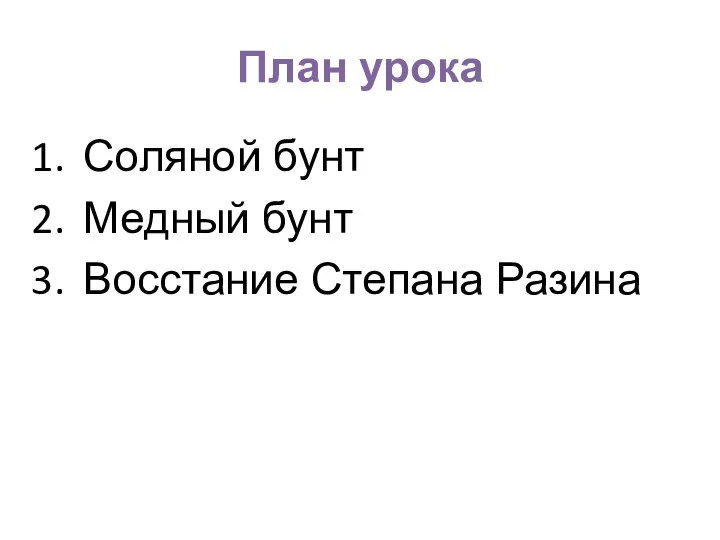 План урока

1. Соляной бунт
2. Медный бунт
3. Восстание Степана Разина